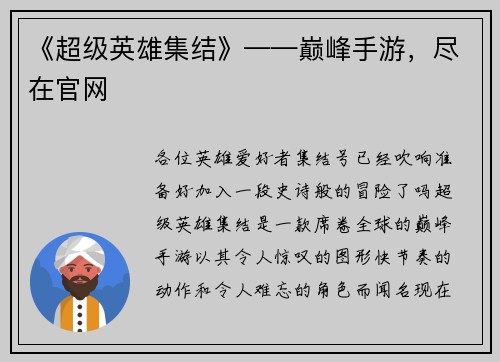 《超级英雄集结》——巅峰手游，尽在官网

各位英雄爱好者集结号已经吹响准备好加入一段史诗般的冒险了吗超级英雄集结是一款席卷全球的巅峰手游以其令人惊叹的图形快节奏的动作和令人难忘的角色而闻名现在